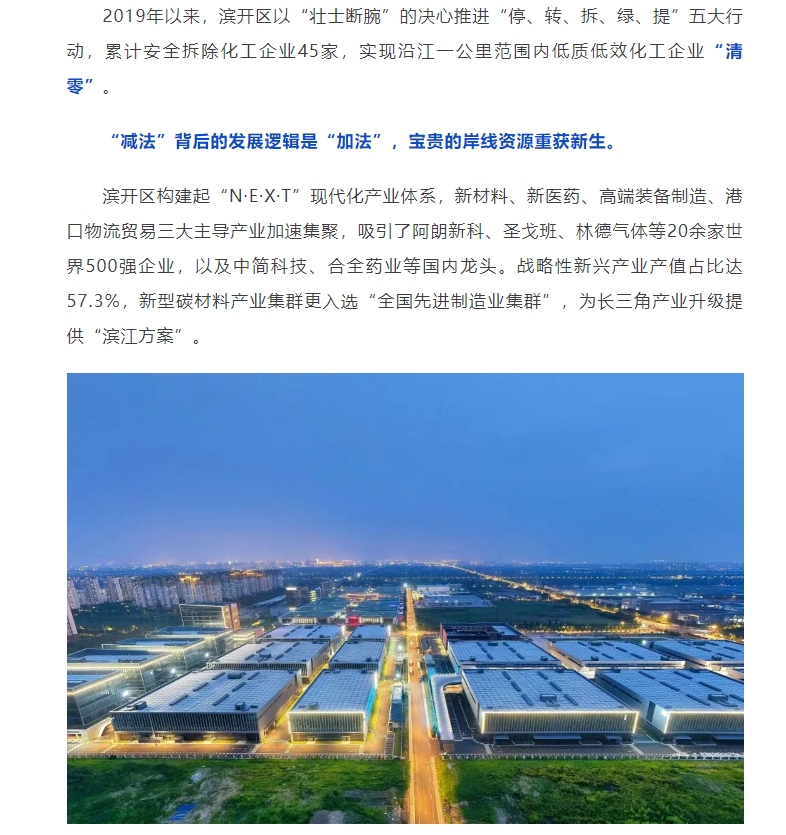 2019年以来，滨开区以“壮士断腕”的决心推进“停、转、拆、绿、提”五大行动，累计安全拆除化工企业45家，实现沿江一公里范围内低质低效化工企业“清零”。

“减法”背后的发展逻辑是“加法”，宝贵的岸线资源重获新生。

滨开区构建起“N·E·X·T”现代化产业体系，新材料、新医药、高端装备制造、港口物流贸易三大主导产业加速集聚，吸引了阿朗新科、圣戈班、林德气体等20余家世界500强企业，以及中简科技、合全药业等国内龙头。战略性新兴产业产值占比达57.3%，新型碳材料产业集群更入选“全国先进制造业集群”，为长三角产业升级提供“滨江方案”。